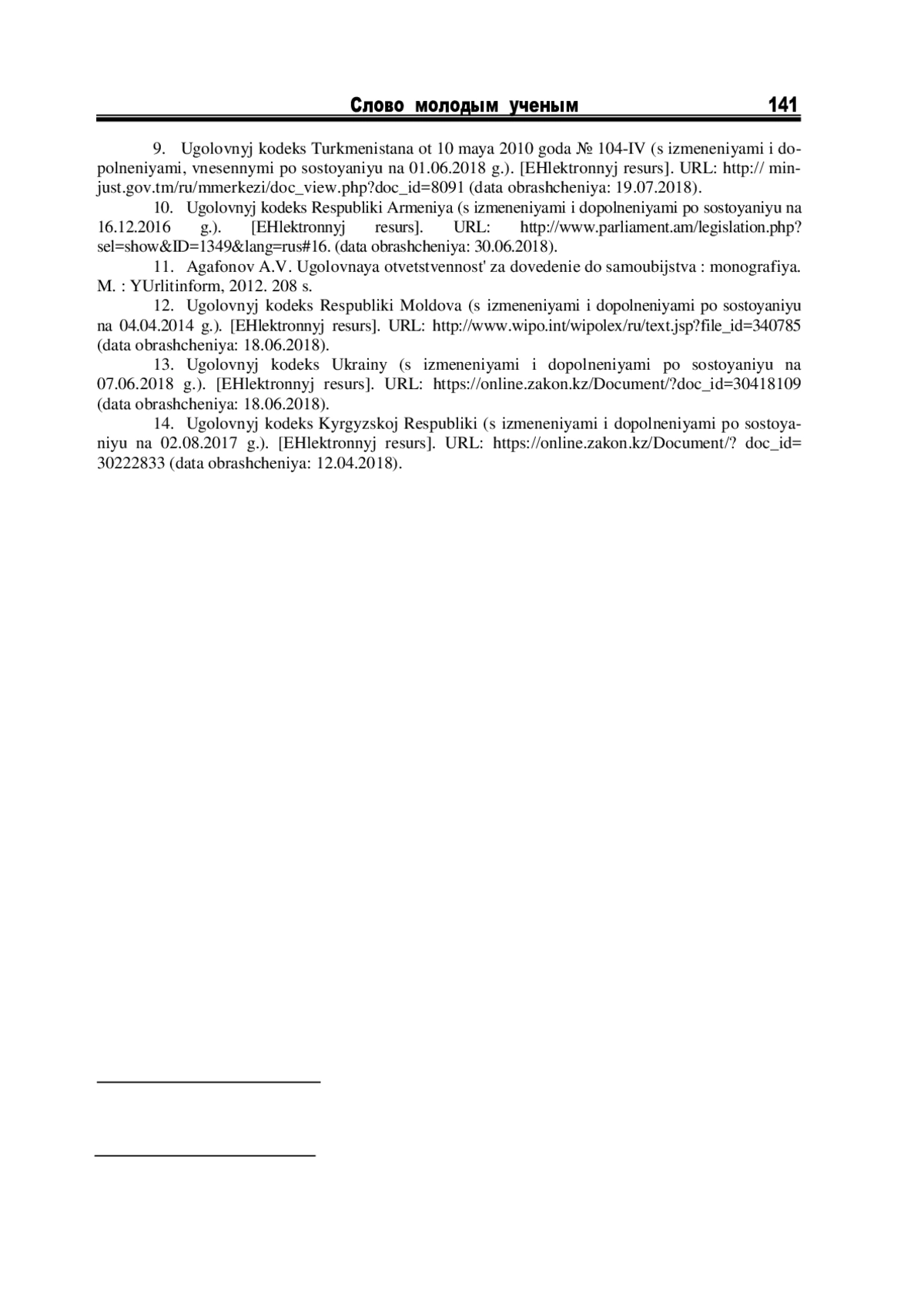 Слово молодым ученым 141

9. Ugolovnyj kodeks Turkmenistana ot 10 maya 2010 goda № 104-IV (s izmeneniyami i dopolneniyami, vnesennymi po sostoyaniyu na 01.06.2018 g.). [EHlektronnyj resurs]. URL: http:// minjust.gov.tm/ru/mmerkezi/doc_view.php?doc_id=8091 (data obrashcheniya: 19.07.2018).

10. Ugolovnyj kodeks Respubliki Armeniya (s izmeneniyami i dopolneniyami po sostoyaniyu na 16.12.2016 g.). [EHlektronnyj resurs]. URL: http://www.parliament.am/legislation.php?sel=show&ID=1349&lang=rus#16. (data obrashcheniya: 30.06.2018).

11. Agafonov A.V. Ugolovnaya otvetstvennost' za dovedenie do samoubijstva : monografiya. M. : YUrlitinform, 2012. 208 s.

12. Ugolovnyj kodeks Respubliki Moldova (s izmeneniyami i dopolneniyami po sostoyaniyu na 04.04.2014 g.). [EHlektronnyj resurs]. URL: http://www.wipo.int/wipolex/ru/text.jsp?file_id=340785 (data obrashcheniya: 18.06.2018).

13. Ugolovnyj kodeks Ukrainy (s izmeneniyami i dopolneniyami po sostoyaniyu na 07.06.2018 g.). [EHlektronnyj resurs]. URL: https://online.zakon.kz/Document/?doc_id=30418109 (data obrashcheniya: 18.06.2018).

14. Ugolovnyj kodeks Kyrgyzskoj Respubliki (s izmeneniyami i dopolneniyami po sostoyaniyu na 02.08.2017 g.). [EHlektronnyj resurs]. URL: https://online.zakon.kz/Document/? doc_id= 30222833 (data obrashcheniya: 12.04.2018).